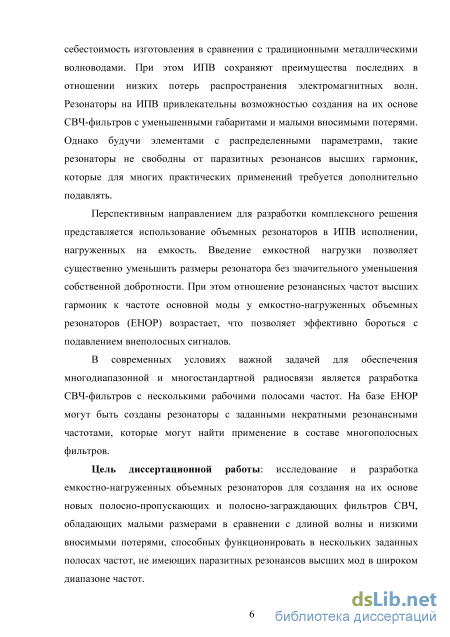 себестоимость изготовления в сравнении с традиционными металлическими волноводами. При этом ИПВ сохраняют преимущества последних в отношении низких потерь распространения электромагнитных волн. Резонаторы на ИПВ привлекательны возможностью создания на их основе СВЧ-фильтров с уменьшенными габаритами и малыми вносимыми потерями. Однако будучи элементами с распределенными параметрами, такие резонаторы не свободны от паразитных резонансов высших гармоник, которые для многих практических применений требуется дополнительно подавлять.

Перспективным направлением для разработки комплексного решения представляется использование объемных резонаторов в ИПВ исполнении, нагруженных на емкость. Введение емкостной нагрузки позволяет существенно уменьшить размеры резонатора без значительного уменьшения собственной добротности. При этом отношение резонансных частот высших гармоник к частоте основной моды у емкостно-нагруженных объемных резонаторов (ЕНОР) возрастает, что позволяет эффективно бороться с подавлением внеполосных сигналов.

В современных условиях важной задачей для обеспечения многодиапазонной и многостандартной радиосвязи является разработка СВЧ-фильтров с несколькими рабочими полосами частот. На базе ЕНОР могут быть созданы резонаторы с заданными некратными резонансными частотами, которые могут найти применение в составе многополосных фильтров.

Цель диссертационной работы: исследование и разработка емкостно-нагруженных объемных резонаторов для создания на их основе новых полосно-пропускающих и полосно-заграждающих фильтров СВЧ, обладающих малыми размерами в сравнении с длиной волны и низкими вносимыми потерями, способных функционировать в нескольких заданных полосах частот, не имеющих паразитных резонансов высших мод в широком диапазоне частот.

6

dsLib.net
библиотека диссертаций